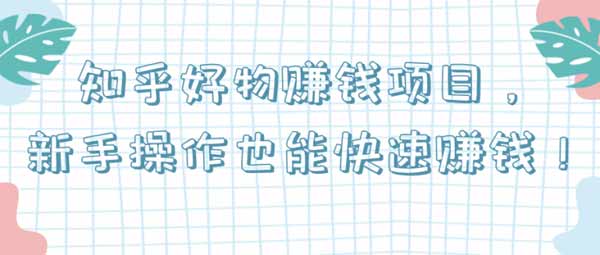 知乎好物赚钱项目，
新手操作也能快速赚钱！